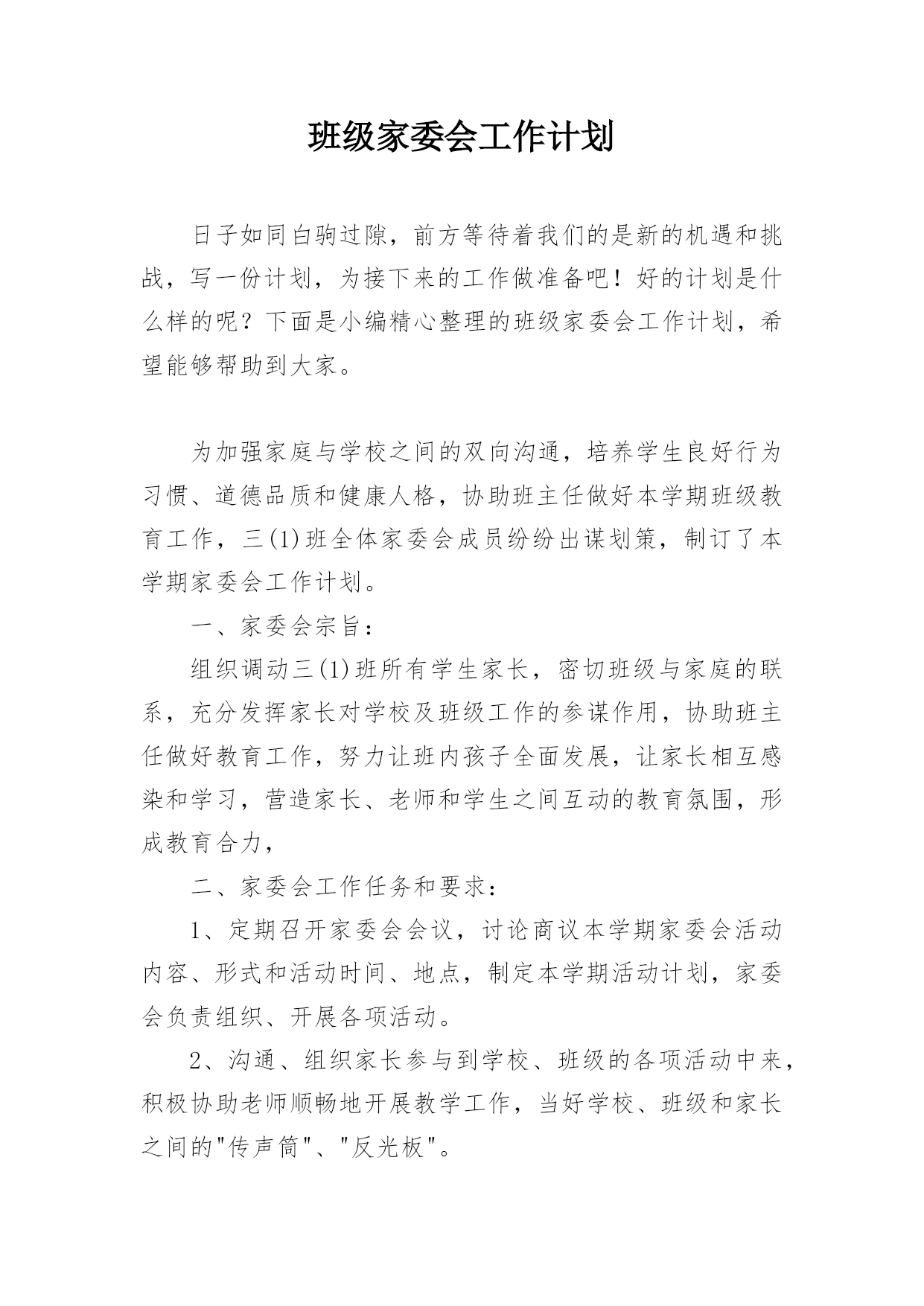 班级家委会工作计划

日子如同白驹过隙，前方等待着我们的是新的机遇和挑战，写一份计划，为接下来的工作做准备吧！好的计划是什么样的呢？下面是小编精心整理的班级家委会工作计划，希望能够帮助到大家。

为加强家庭与学校之间的双向沟通，培养学生良好行为习惯、道德品质和健康人格，协助班主任做好本学期班级教育工作，三(1)班全体家委会成员纷纷出谋划策，制订了本学期家委会工作计划。

一、家委会宗旨：

组织调动三(1)班所有学生家长，密切班级与家庭的联系，充分发挥家长对学校及班级工作的参谋作用，协助班主任做好教育工作，努力让班内孩子全面发展，让家长相互感染和学习，营造家长、老师和学生之间互动的教育氛围，形成教育合力，

二、家委会工作任务和要求：

1、定期召开家委会会议，讨论商议本学期家委会活动内容、形式和活动时间、地点，制定本学期活动计划，家委会负责组织、开展各项活动。

2、沟通、组织家长参与到学校、班级的各项活动中来，积极协助老师顺畅地开展教学工作，当好学校、班级和家长之间的"传声筒"、"反光板"。